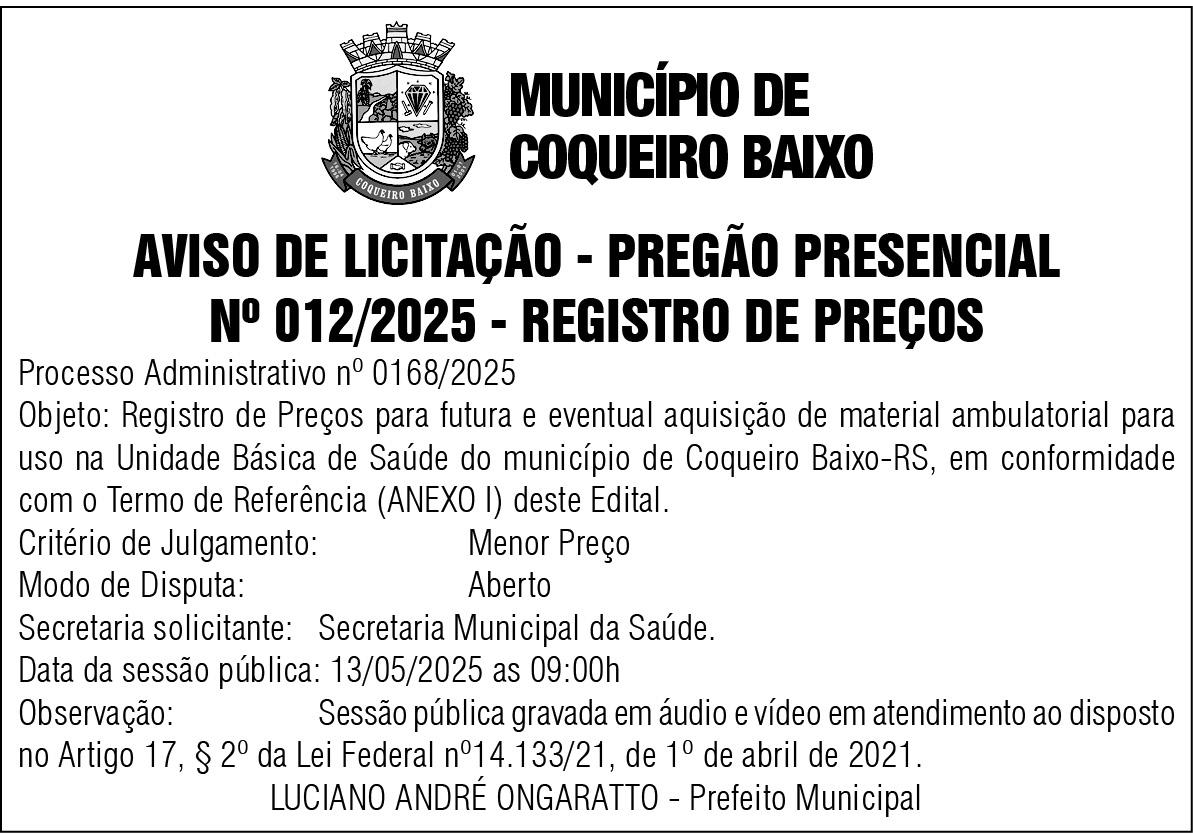 COQUEIRO BAIXO

MUNICÍPIO DE COQUEIRO BAIXO

AVISO DE LICITAÇÃO - PREGÃO PRESENCIAL Nº 012/2025 - REGISTRO DE PREÇOS

Processo Administrativo nº 0168/2025
Objeto: Registro de Preços para futura e eventual aquisição de material ambulatorial para uso na Unidade Básica de Saúde do município de Coqueiro Baixo-RS, em conformidade com o Termo de Referência (ANEXO I) deste Edital.
Critério de Julgamento: Menor Preço
Modo de Disputa: Aberto
Secretaria solicitante: Secretaria Municipal da Saúde.
Data da sessão pública: 13/05/2025 as 09:00h
Observação: Sessão pública gravada em áudio e vídeo em atendimento ao disposto no Artigo 17, § 2º da Lei Federal nº14.133/21, de 1º de abril de 2021.
LUCIANO ANDRÉ ONGARATTO - Prefeito Municipal